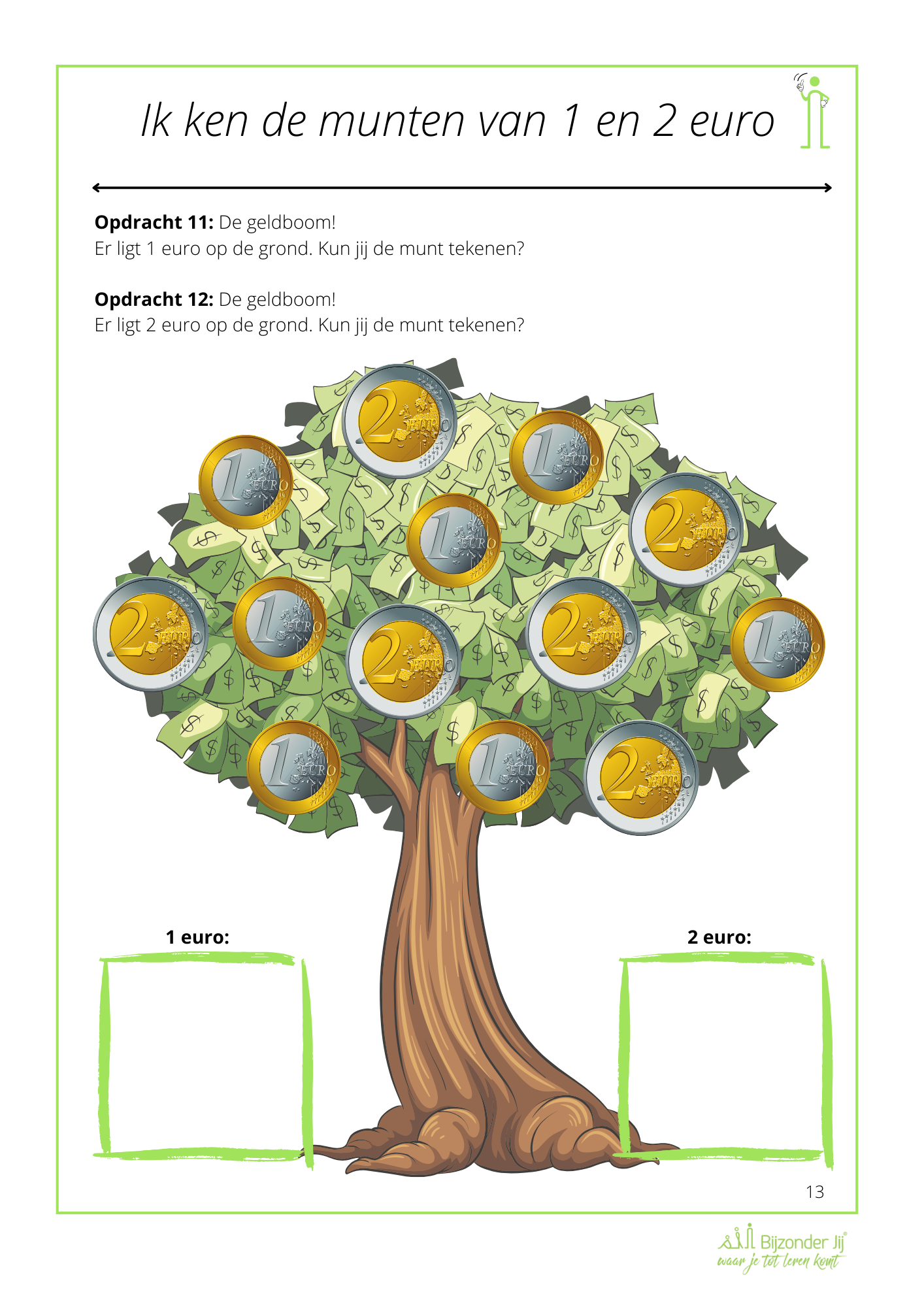 Ik ken de munten van 1 en 2 euro

Opdracht 11: De geldboom!
Er ligt 1 euro op de grond. Kun jij de munt tekenen?

Opdracht 12: De geldboom!
Er ligt 2 euro op de grond. Kun jij de munt tekenen?

1 euro:

2 euro:

13

Bijzonder Jij®
waar je tot leren komt